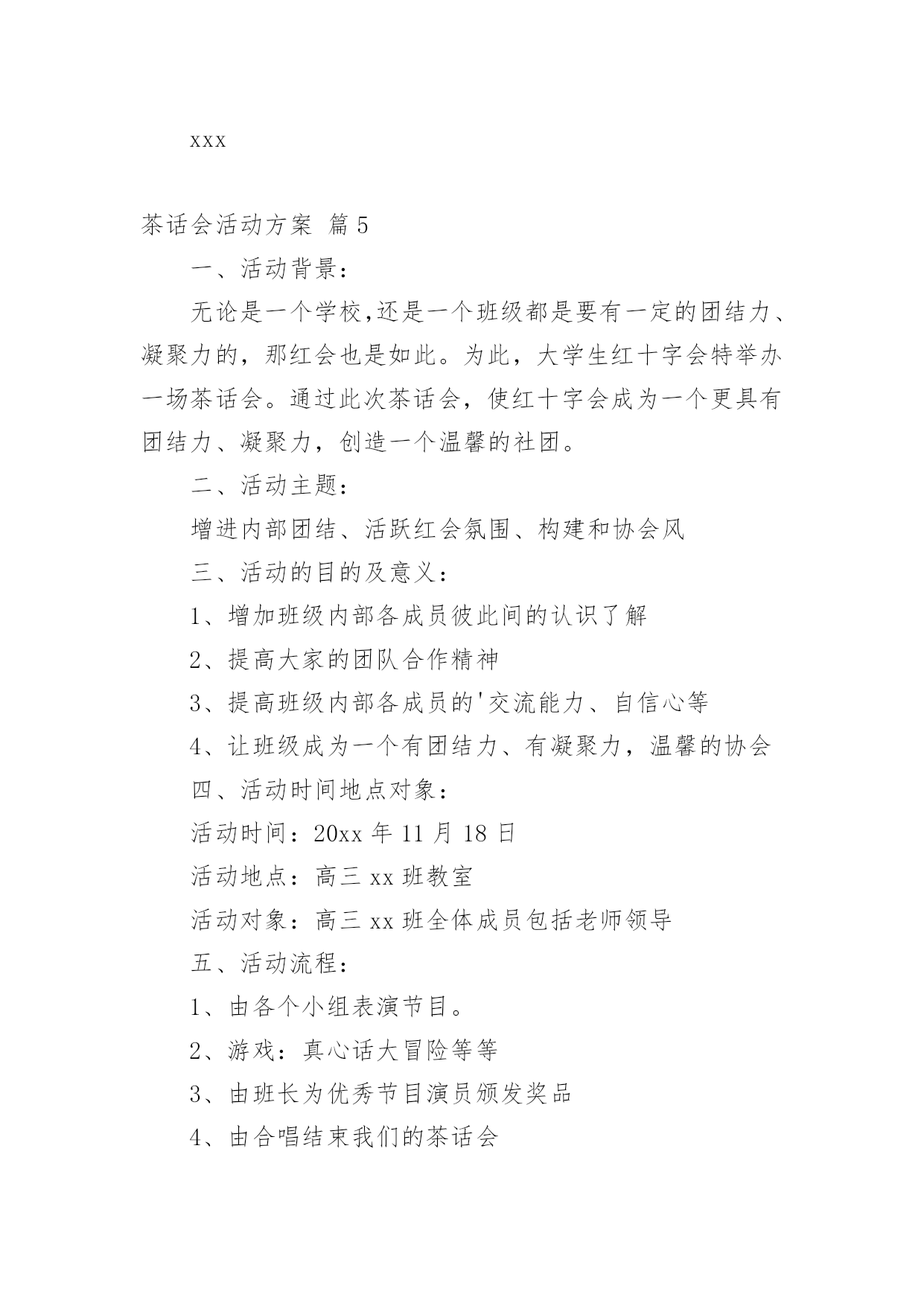 xxx

茶话会活动方案 篇5

一、活动背景：

无论是一个学校,还是一个班级都是要有一定的团结力、凝聚力的，那红会也是如此。为此，大学生红十字会特举办一场茶话会。通过此次茶话会，使红十字会成为一个更具有团结力、凝聚力，创造一个温馨的社团。

二、活动主题：

增进内部团结、活跃红会氛围、构建和协会风

三、活动的目的及意义：

1、增加班级内部各成员彼此间的认识了解

2、提高大家的团队合作精神

3、提高班级内部各成员的'交流能力、自信心等

4、让班级成为一个有团结力、有凝聚力，温馨的协会

四、活动时间地点对象：

活动时间：20xx年11月18日

活动地点：高三xx班教室

活动对象：高三xx班全体成员包括老师领导

五、活动流程：

1、由各个小组表演节目。

2、游戏：真心话大冒险等等

3、由班长为优秀节目演员颁发奖品

4、由合唱结束我们的茶话会